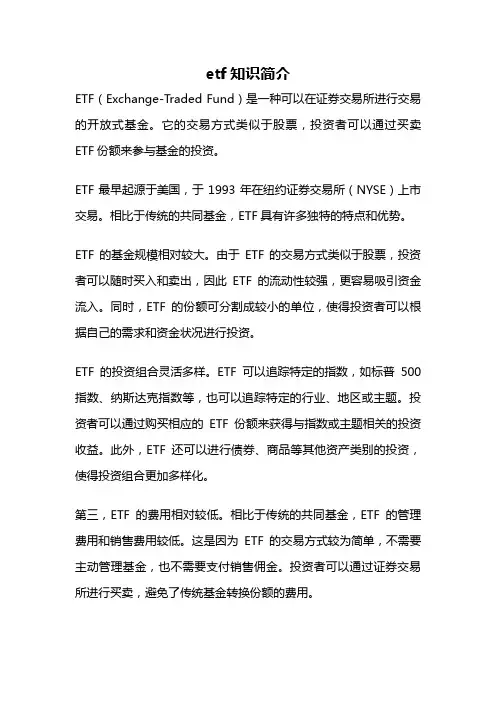 etf 知识简介

ETF（Exchange-Traded Fund）是一种可以在证券交易所进行交易的开放式基金。它的交易方式类似于股票，投资者可以通过买卖 ETF 份额来参与基金的投资。

ETF 最早起源于美国，于 1993 年在纽约证券交易所（NYSE）上市交易。相比于传统的共同基金，ETF 具有许多独特的特点和优势。

ETF 的基金规模相对较大。由于 ETF 的交易方式类似于股票，投资者可以随时买入和卖出，因此 ETF 的流动性较强，更容易吸引资金流入。同时，ETF 的份额可分割成较小的单位，使得投资者可以根据自己的需求和资金状况进行投资。

ETF 的投资组合灵活多样。ETF 可以追踪特定的指数，如标普 500 指数、纳斯达克指数等，也可以追踪特定的行业、地区或主题。投资者可以通过购买相应的 ETF 份额来获得与指数或主题相关的投资收益。此外，ETF 还可以进行债券、商品等其他资产类别的投资，使得投资组合更加多样化。

第三，ETF 的费用相对较低。相比于传统的共同基金，ETF 的管理费用和销售费用较低。这是因为 ETF 的交易方式较为简单，不需要主动管理基金，也不需要支付销售佣金。投资者可以通过证券交易所进行买卖，避免了传统基金转换份额的费用。